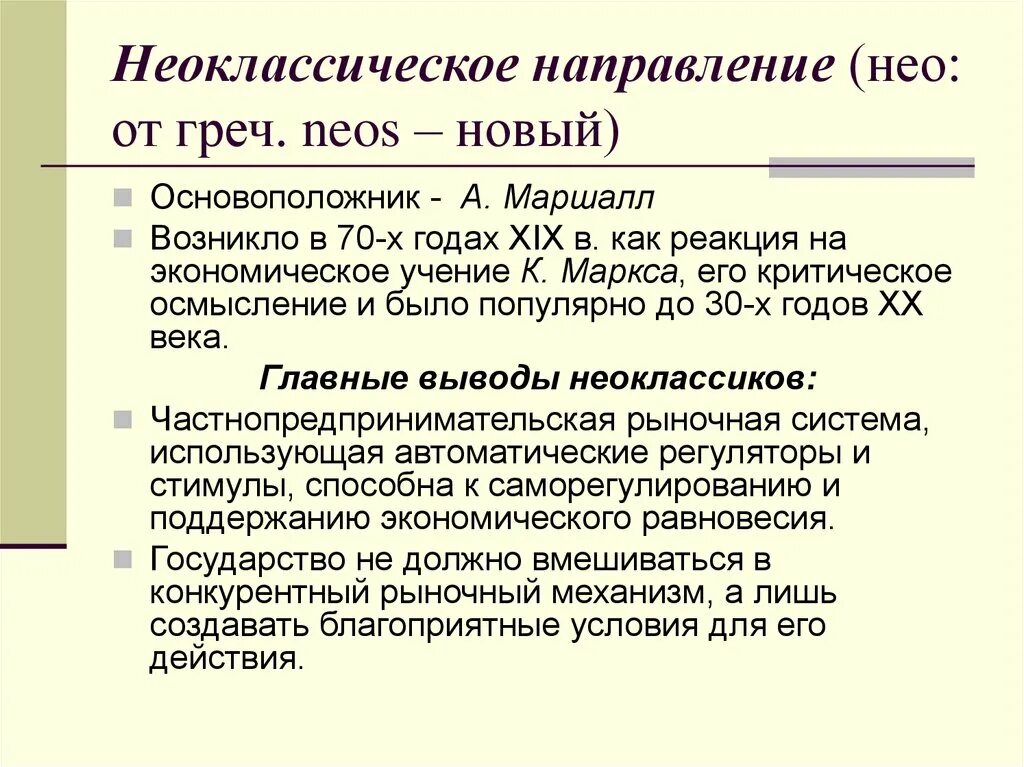 Неоклассическое направление (нео: от греч. neos – новый)

Основоположник - А. Маршалл

Возникло в 70-х годах XIX в. как реакция на экономическое учение К. Маркса, его критическое осмысление и было популярно до 30-х годов XX века.

Главные выводы неоклассиков:

Частнопредпринимательская рыночная система, использующая автоматические регуляторы и стимулы, способна к саморегулированию и поддержанию экономического равновесия.

Государство не должно вмешиваться в конкурентный рыночный механизм, а лишь создавать благоприятные условия для его действия.